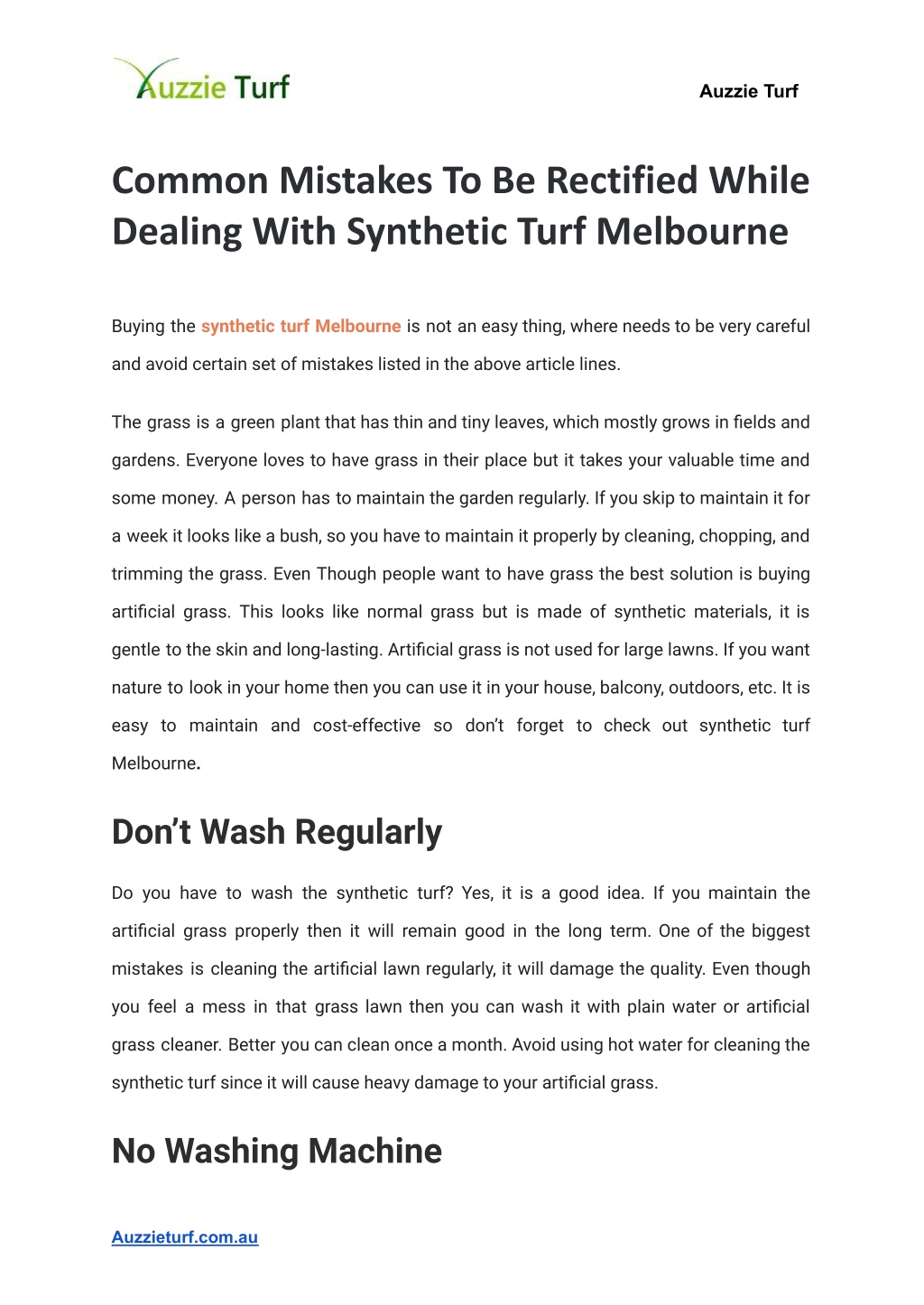 Auzzie Turf

Auzzie Turf

Common Mistakes To Be Rectified While Dealing With Synthetic Turf Melbourne

Buying the synthetic turf Melbourne is not an easy thing, where needs to be very careful and avoid certain set of mistakes listed in the above article lines.

The grass is a green plant that has thin and tiny leaves, which mostly grows in fields and gardens. Everyone loves to have grass in their place but it takes your valuable time and some money. A person has to maintain the garden regularly. If you skip to maintain it for a week it looks like a bush, so you have to maintain it properly by cleaning, chopping, and trimming the grass. Even Though people want to have grass the best solution is buying artificial grass. This looks like normal grass but is made of synthetic materials, it is gentle to the skin and long-lasting. Artificial grass is not used for large lawns. If you want nature to look in your home then you can use it in your house, balcony, outdoors, etc. It is easy to maintain and cost-effective so don't forget to check out synthetic turf Melbourne.

Don't Wash Regularly

Do you have to wash the synthetic turf? Yes, it is a good idea. If you maintain the artificial grass properly then it will remain good in the long term. One of the biggest mistakes is cleaning the artificial lawn regularly, it will damage the quality. Even though you feel a mess in that grass lawn then you can wash it with plain water or artificial grass cleaner. Better you can clean once a month. Avoid using hot water for cleaning the synthetic turf since it will cause heavy damage to your artificial grass.

No Washing Machine

Auzzieturf.com.au